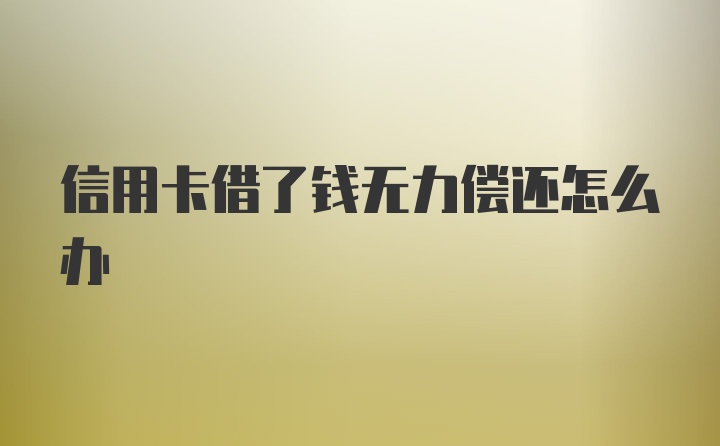 信用卡借了钱无力偿还怎么办